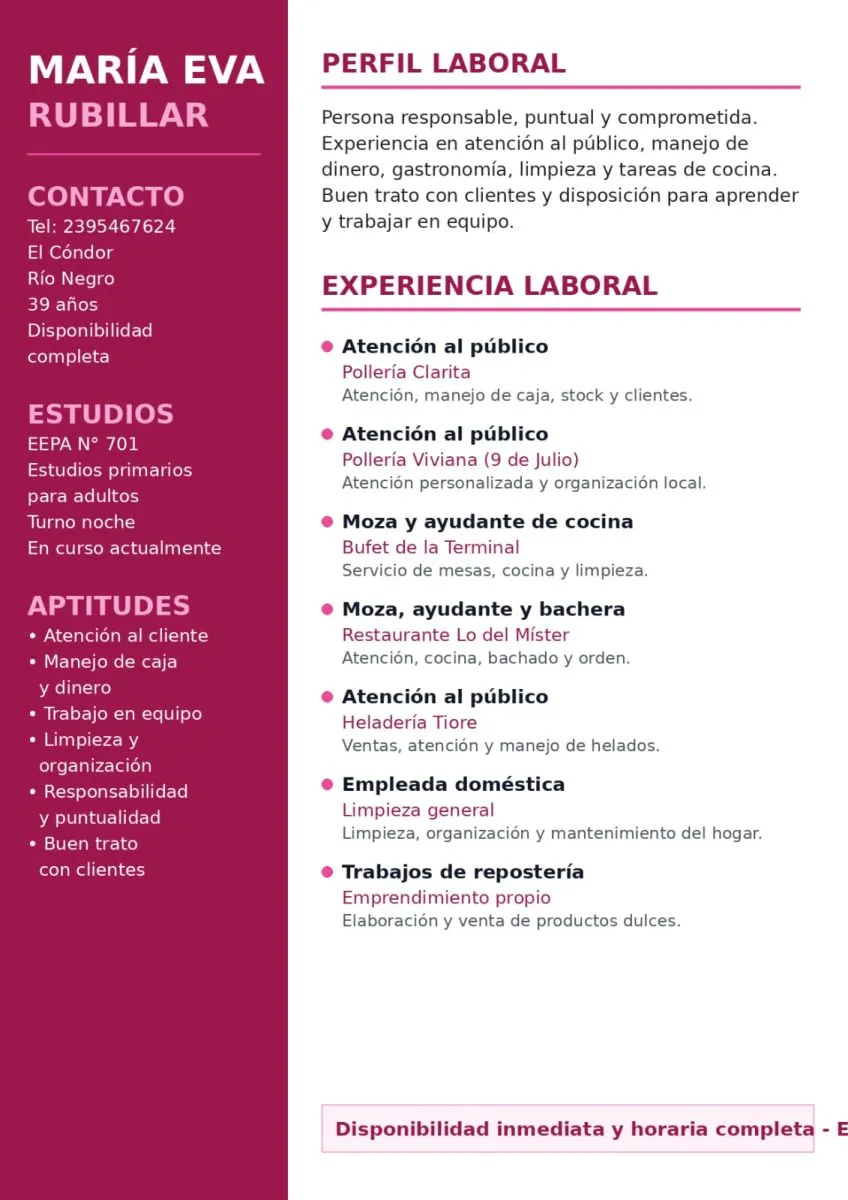 MARÍA EVA
RUBILLAR

CONTACTO
Tel: 2395467624
El Cóndor
Río Negro
39 años
Disponibilidad completa

ESTUDIOS
EEPA N° 701
Estudios primarios para adultos
Turno noche
En curso actualmente

APTITUDES
• Atención al cliente
• Manejo de caja y dinero
• Trabajo en equipo
• Limpieza y organización
• Responsabilidad y puntualidad
• Buen trato con clientes

PERFIL LABORAL

Persona responsable, puntual y comprometida. Experiencia en atención al público, manejo de dinero, gastronomía, limpieza y tareas de cocina. Buen trato con clientes y disposición para aprender y trabajar en equipo.

EXPERIENCIA LABORAL

Atención al público
Pollería Clarita
Atención, manejo de caja, stock y clientes.

Atención al público
Pollería Viviana (9 de Julio)
Atención personalizada y organización local.

Moza y ayudante de cocina
Bufet de la Terminal
Servicio de mesas, cocina y limpieza.

Moza, ayudante y bachera
Restaurante Lo del Míster
Atención, cocina, bachado y orden.

Atención al público
Heladería Tiore
Ventas, atención y manejo de helados.

Empleada doméstica
Limpieza general
Limpieza, organización y mantenimiento del hogar.

Trabajos de repostería
Emprendimiento propio
Elaboración y venta de productos dulces.

Disponibilidad inmediata y horaria completa - E